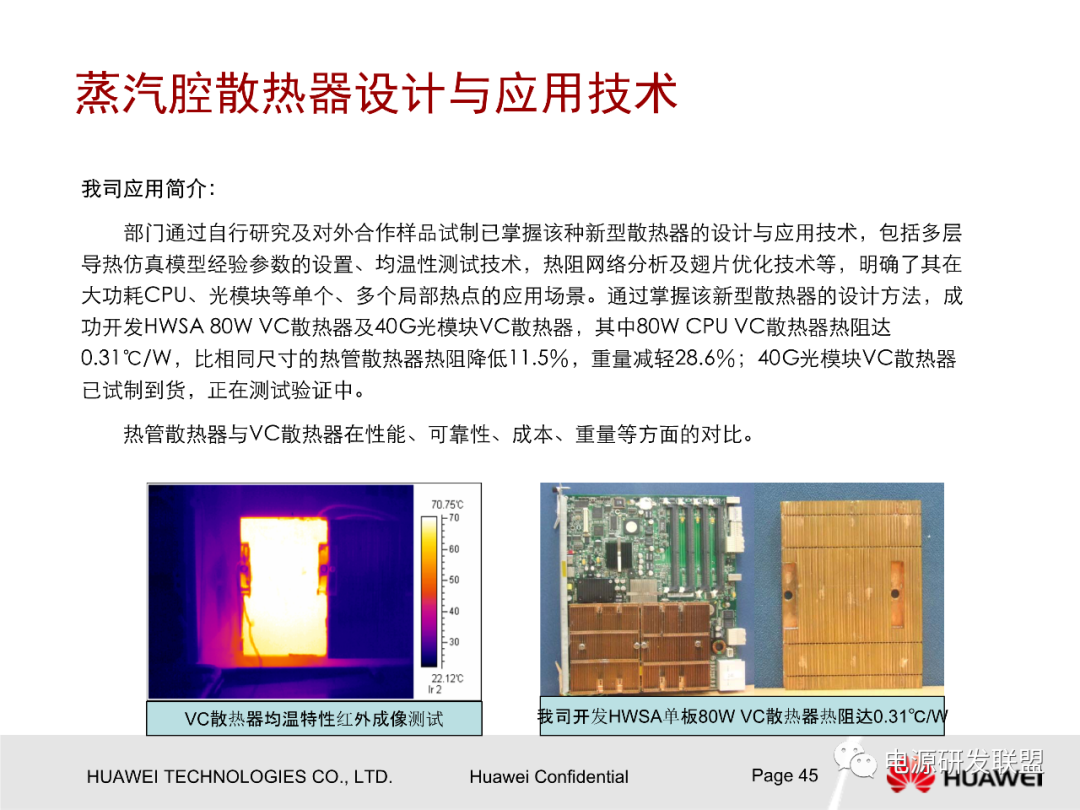 蒸汽腔散热器设计与应用技术

我司应用简介：

部门通过自行研究及对外合作样品试制已掌握该种新型散热器的设计与应用技术，包括多层导热仿真模型经验参数的设置、均温性测试技术，热阻网络分析及翅片优化技术等，明确了其在大功耗CPU、光模块等单个、多个局部热点的应用场景。通过掌握该新型散热器的设计方法，成功开发HWSA 80W VC散热器及40G光模块VC散热器，其中80W CPU VC散热器热阻达0.31℃/W，比相同尺寸的热管散热器热阻降低11.5%，重量减轻28.6%；40G光模块VC散热器已试制到货，正在测试验证中。

热管散热器与VC散热器在性能、可靠性、成本、重量等方面的对比。

70.75℃
70
60
50
40
30
22.12℃
Ir 2

VC散热器均温特性红外成像测试

我司开发HWSA单板80W VC散热器热阻达0.31℃/W

HUAWEI TECHNOLOGIES CO., LTD.
Huawei Confidential
Page 45
电源研发联盟
HUAWEI